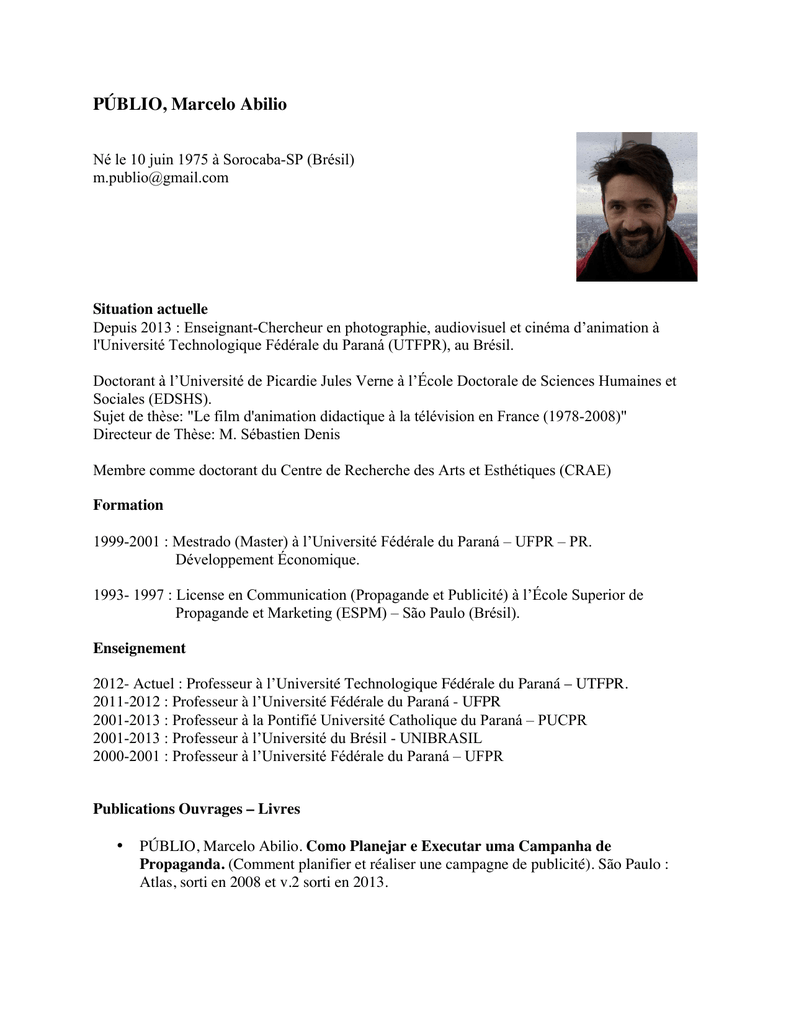 PÚBLIO, Marcelo Abilio

Né le 10 juin 1975 à Sorocaba-SP (Brésil)
m.publio@gmail.com

Situation actuelle
Depuis 2013 : Enseignant-Chercheur en photographie, audiovisuel et cinéma d'animation à l'Université Technologique Fédérale du Paraná (UTFPR), au Brésil.

Doctorant à l'Université de Picardie Jules Verne à l'École Doctorale de Sciences Humaines et Sociales (EDSHS).
Sujet de thèse: "Le film d'animation didactique à la télévision en France (1978-2008)"
Directeur de Thèse: M. Sébastien Denis

Membre comme doctorant du Centre de Recherche des Arts et Esthétiques (CRAE)

Formation

1999-2001 : Mestrado (Master) à l'Université Fédérale du Paraná – UFPR – PR. Développement Économique.

1993- 1997 : License en Communication (Propagande et Publicité) à l'École Superior de Propagande et Marketing (ESPM) – São Paulo (Brésil).

Enseignement

2012- Actuel : Professeur à l'Université Technologique Fédérale du Paraná – UTFPR.
2011-2012 : Professeur à l'Université Fédérale du Paraná - UFPR
2001-2013 : Professeur à la Pontifié Université Catholique du Paraná – PUCPR
2001-2013 : Professeur à l'Université du Brésil - UNIBRASIL
2000-2001 : Professeur à l'Université Fédérale du Paraná – UFPR

Publications Ouvrages – Livres

• PÚBLIO, Marcelo Abilio. Como Planejar e Executar uma Campanha de Propaganda. (Comment planifier et réaliser une campagne de publicité). São Paulo : Atlas, sorti en 2008 et v.2 sorti en 2013.